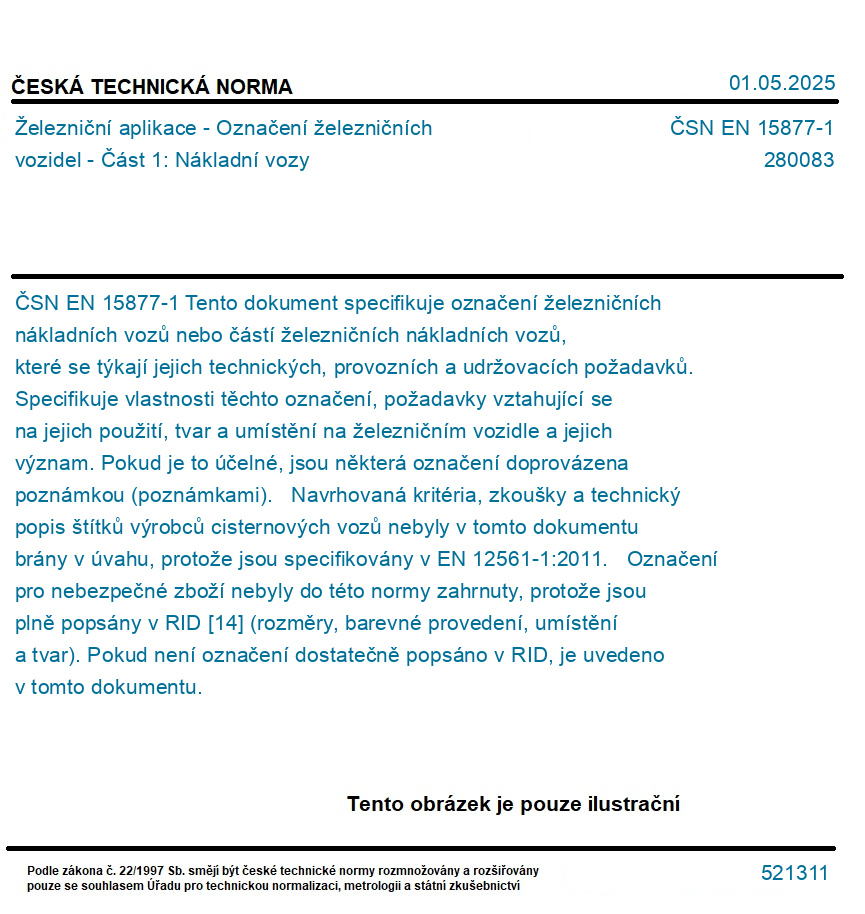 ČESKÁ TECHNICKÁ NORMA

01.05.2025

Železniční aplikace - Označení železničních vozidel - Část 1: Nákladní vozy

ČSN EN 15877-1
280083

ČSN EN 15877-1 Tento dokument specifikuje označení železničních nákladních vozů nebo částí železničních nákladních vozů, které se týkají jejich technických, provozních a udržovacích požadavků. Specifikuje vlastnosti těchto označení, požadavky vztahující se na jejich použití, tvar a umístění na železničním vozidle a jejich význam. Pokud je to účelné, jsou některá označení doprovázena poznámkou (poznámkami).   Navrhovaná kritéria, zkoušky a technický popis štítků výrobců cisternových vozů nebyly v tomto dokumentu brány v úvahu, protože jsou specifikovány v EN 12561-1:2011.   Označení pro nebezpečné zboží nebyly do této normy zahrnuty, protože jsou plně popsány v RID [14] (rozměry, barevné provedení, umístění a tvar). Pokud není označení dostatečně popsáno v RID, je uvedeno v tomto dokumentu.

Tento obrázek je pouze ilustrační

Podle zákona č. 22/1997 Sb. smějí být české technické normy rozmnožovány a rozšiřovány pouze se souhlasem Úřadu pro technickou normalizaci, metrologii a státní zkušebnictví

521311